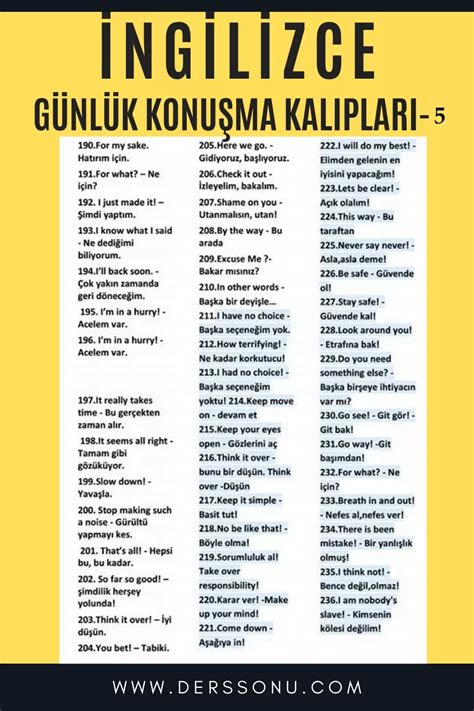 İNGİLİZCE

GÜNLÜK KONUŞMA KALIPLARI- 5

190.For my sake. Hatırım için.

191.For what? – Ne için?

192. I just made it! – Şimdi yaptım.

193.I know what I said - Ne dediğimi biliyorum.

194.I'll back soon. - Çok yakın zamanda geri döneceğim.

195. I'm in a hurry! - Acelem var.

196. I'm in a hurry! - Acelem var.

197.It really takes time - Bu gerçekten zaman alır.

198.It seems all right - Tamam gibi gözüküyor.

199.Slow down! - Yavaşla.

200. Stop making such a noise - Gürültü yapmayı kes.

201. That's all! - Hepsi bu, bu kadar.

202. So far so good! – şimdilik herşey yolunda!

203.Think it over! – İyi düşün.

204.You bet! – Tabiki.

205.Here we go. - Gidiyoruz, başlıyoruz.

206.Check it out - İzleyelim, bakalım.

207.Shame on you - Utanmalısın, utan!

208.By the way - Bu arada

209.Excuse Me ?- Bakar mısınız?

210.In other words - Başka bir deyişle...

211.I have no choice - Başka seçeneğim yok.

212.How terrifying! - Ne kadar korkutucu!

213.I had no choice! - Başka seçeneğim yoktu! 214.Keep move on - devam et

215.Keep your eyes open - Gözlerini aç

216.Think it over - bunu bir düşün. Think over -Düşün

217.Keep it simple - Basit tut!

218.No be like that! - Böyle olma!

219.Sorumluluk al! Take over responsibility!

220.Karar ver! -Make up your mind!

221.Come down - Aşağıya in!

222.I will do my best! - Elimden gelenin en iyisini yapacağım!

223.Lets be clear! - Açık olalım!

224.This way - Bu taraftan

225.Never say never! - Asla,asla deme!

226.Be safe - Güvende ol!

227.Stay safe! - Güvende kal!

228.Look around you! - Etrafına bak!

229.Do you need something else? - Başka birşeye ihtiyacın var mı?

230.Go see! - Git gör! - Git bak!

231.Go way! -Git başımdan!

232.For what? - Ne için?

233.Breath in and out! - Nefes al,nefes ver!

234.There is been mistake! - Bir yanlışlık olmuş!

235.I think not! - Bence değil,olmaz!

236.I am nobody's slave! - Kimsenin kölesi değilim!

WWW.DERSSONU.COM